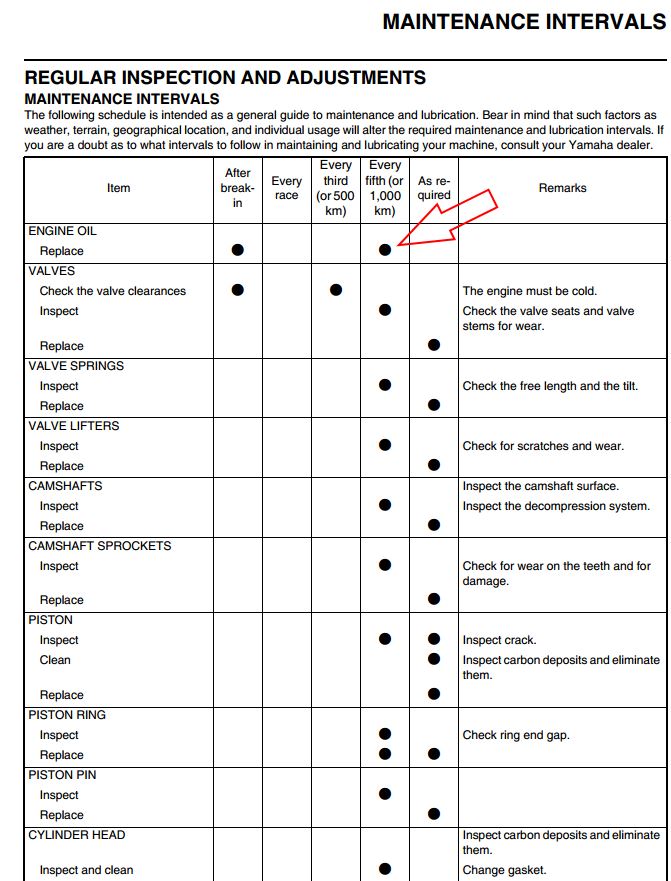 MAINTENANCE INTERVALS

REGULAR INSPECTION AND ADJUSTMENTS
MAINTENANCE INTERVALS
The following schedule is intended as a general guide to maintenance and lubrication. Bear in mind that such factors as weather, terrain, geographical location, and individual usage will alter the required maintenance and lubrication intervals. If you are a doubt as to what intervals to follow in maintaining and lubricating your machine, consult your Yamaha dealer.

| Item | After break-in | Every race | Every third (or 500 km) | Every fifth (or 1,000 km) | As required | Remarks |
|---|---|---|---|---|---|---|
| ENGINE OIL | | | | | | |
| Replace | ● | | | ● | | |
| VALVES | | | | | | |
| Check the valve clearances | ● | | ● | | | The engine must be cold. |
| Inspect | | | | ● | | Check the valve seats and valve stems for wear. |
| Replace | | | | | ● | |
| VALVE SPRINGS | | | | | | |
| Inspect | | | | ● | | Check the free length and the tilt. |
| Replace | | | | | ● | |
| VALVE LIFTERS | | | | | | |
| Inspect | | | | ● | | Check for scratches and wear. |
| Replace | | | | | ● | |
| CAMSHAFTS | | | | | | Inspect the camshaft surface. |
| Inspect | | | | ● | | Inspect the decompression system. |
| Replace | | | | | ● | |
| CAMSHAFT SPROCKETS | | | | | | |
| Inspect | | | | ● | | Check for wear on the teeth and for damage. |
| Replace | | | | | ● | |
| PISTON | | | | | | |
| Inspect | | | | ● | ● | Inspect crack. |
| Clean | | | | | ● | Inspect carbon deposits and eliminate them. |
| Replace | | | | | ● | |
| PISTON RING | | | | | | |
| Inspect | | | | ● | | Check ring end gap. |
| Replace | | | | ● | ● | |
| PISTON PIN | | | | | | |
| Inspect | | | | ● | | |
| Replace | | | | | ● | |
| CYLINDER HEAD | | | | | | Inspect carbon deposits and eliminate them. |
| Inspect and clean | | | | ● | | Change gasket. |